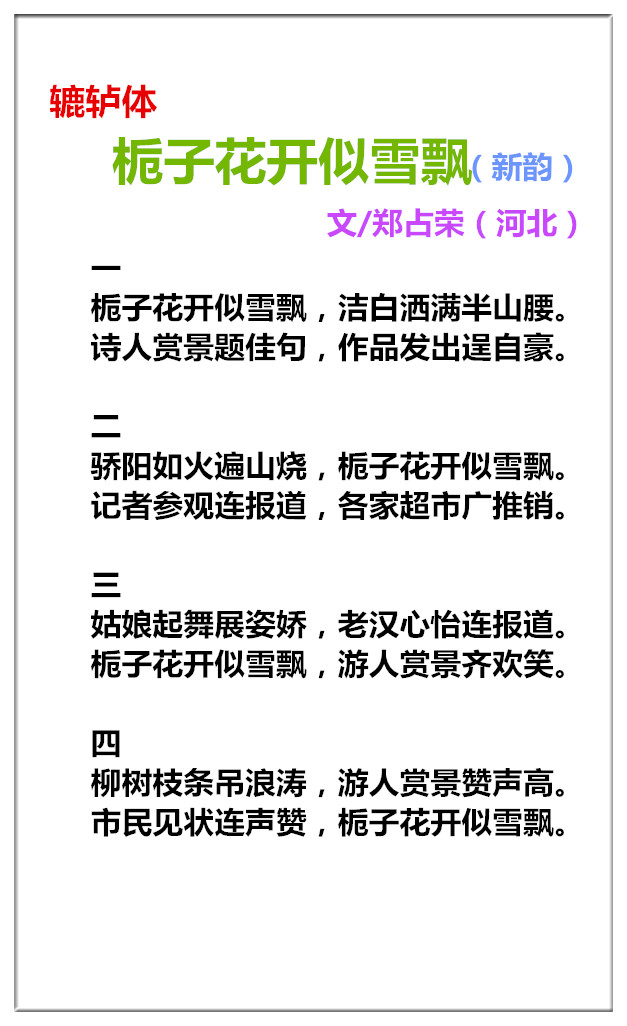 辘轳体

栀子花开似雪飘（新韵）

文/郑占荣（河北）

一
栀子花开似雪飘，洁白洒满半山腰。
诗人赏景题佳句，作品发出逞自豪。

二
骄阳如火遍山烧，栀子花开似雪飘。
记者参观连报道，各家超市广推销。

三
姑娘起舞展姿娇，老汉心怡连报道。
栀子花开似雪飘，游人赏景齐欢笑。

四
柳树枝条吊浪涛，游人赏景赞声高。
市民见状连声赞，栀子花开似雪飘。